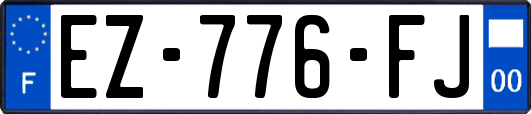 F
EZ-776-FJ
00